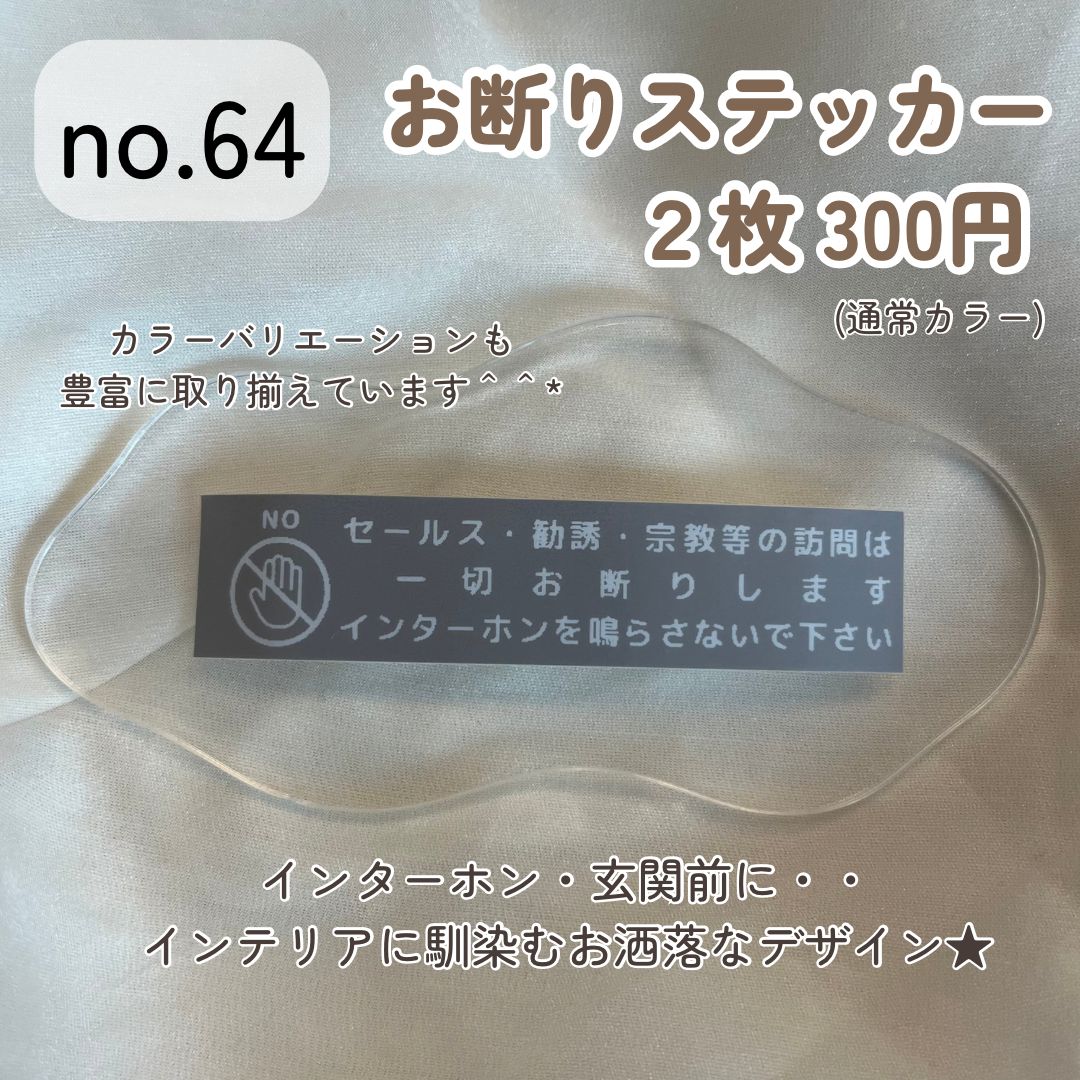 no.64

お断りステッカー
２枚 300円
(通常カラー)

カラーバリエーションも
豊富に取り揃えています＾＾*

NO
セールス・勧誘・宗教等の訪問は
一切お断りします
インターホンを鳴らさないで下さい

インターホン・玄関前に・・
インテリアに馴染むお洒落なデザイン★